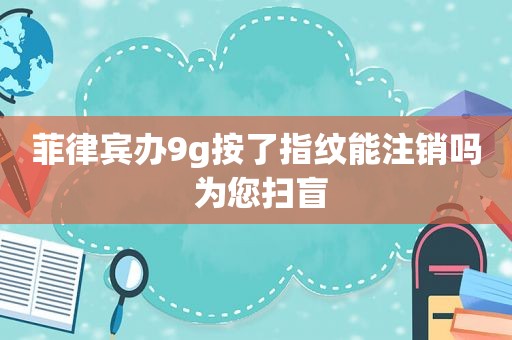 菲律宾办9g按了指纹能注销吗
为您扫盲